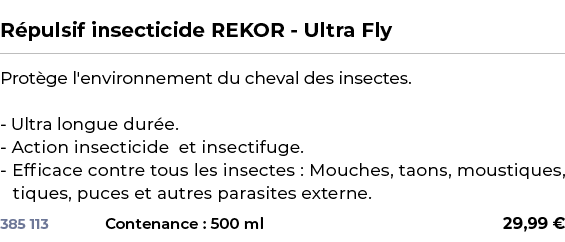 Répulsif insecticide REKOR - Ultra Fly

Protège l'environnement du cheval des insectes.

- Ultra longue durée.
- Action insecticide et insectifuge.
- Efficace contre tous les insectes : Mouches, taons, moustiques, tiques, puces et autres parasites externe.

385 113 Contenance : 500 ml 29,99 €